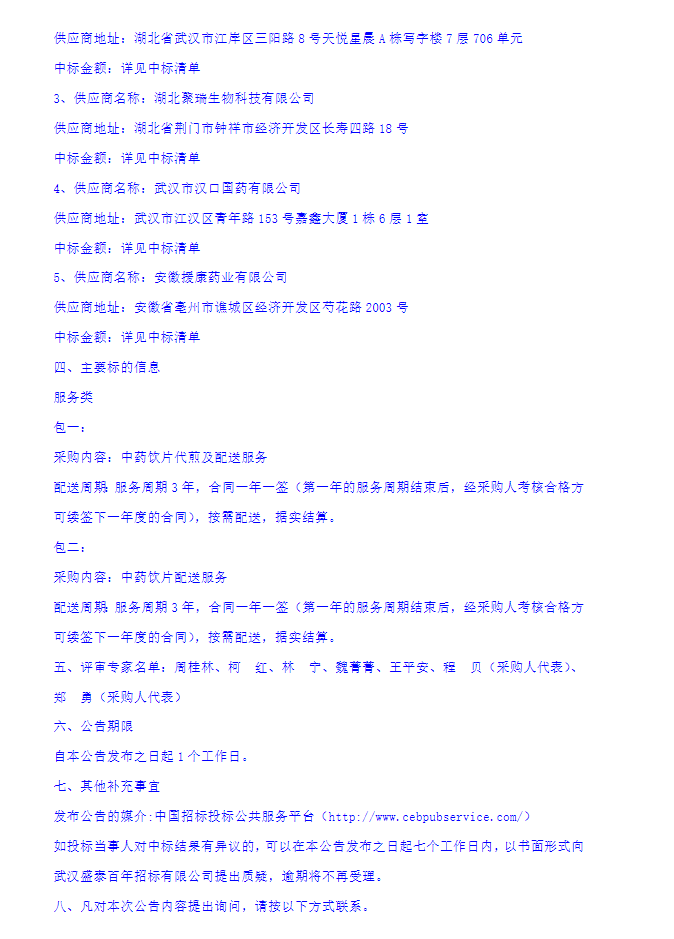 供应商地址：湖北省武汉市江岸区三阳路 8 号天悦星晨 A 栋写字楼 7 层 706 单元

中标金额：详见中标清单

3、供应商名称：湖北聚瑞生物科技有限公司

供应商地址：湖北省荆门市钟祥市经济开发区长寿四路 18 号

中标金额：详见中标清单

4、供应商名称：武汉市汉口国药有限公司

供应商地址：武汉市江汉区青年路 153 号嘉鑫大厦 1 栋 6 层 1 室

中标金额：详见中标清单

5、供应商名称：安徽援康药业有限公司

供应商地址：安徽省亳州市谯城区经济开发区芍花路 2003 号

中标金额：详见中标清单

四、主要标的信息

服务类

包一：

采购内容：中药饮片代煎及配送服务

配送周期：服务周期 3 年，合同一年一签（第一年的服务周期结束后，经采购人考核合格方可续签下一年度的合同），按需配送，据实结算。

包二：

采购内容：中药饮片配送服务

配送周期：服务周期 3 年，合同一年一签（第一年的服务周期结束后，经采购人考核合格方可续签下一年度的合同），按需配送，据实结算。

五、评审专家名单：周桂林、柯　红、林　宁、魏菁菁、王平安、程　贝（采购人代表）、郑　勇（采购人代表）

六、公告期限

自本公告发布之日起 1 个工作日。

七、其他补充事宜

发布公告的媒介:中国招标投标公共服务平台（http://www.cebpubservice.com/）

如投标当事人对中标结果有异议的，可以在本公告发布之日起七个工作日内，以书面形式向武汉盛泰百年招标有限公司提出质疑，逾期将不再受理。

八、凡对本次公告内容提出询问，请按以下方式联系。